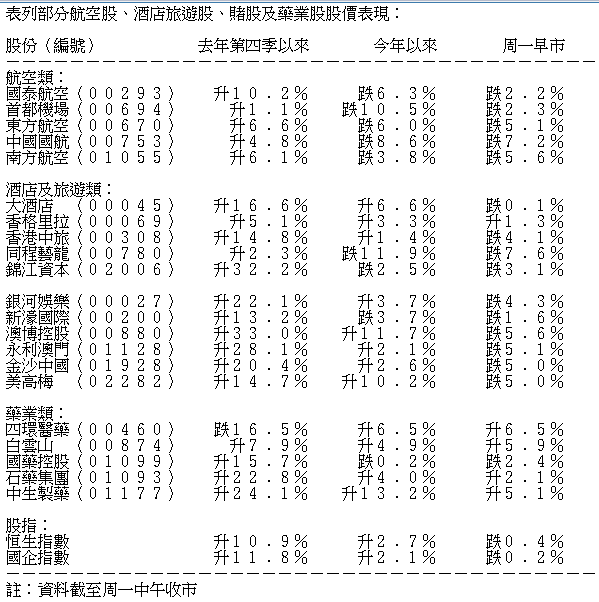 表列部分航空股、酒店旅遊股、賭股及藥業股股價表現：

| 股份（編號） | 去年第四季以來 | 今年以來 | 周一早市 |
|---|---|---|---|
| 航空類： | | | |
| 國泰航空（００２９３） | 升１０．２％ | 跌６．３％ | 跌２．２％ |
| 首都機場（００６９４） | 升１．１％ | 跌１０．５％ | 跌２．３％ |
| 東方航空（００６７０） | 升６．６％ | 跌６．０％ | 跌５．１％ |
| 中國國航（００７５３） | 升４．８％ | 跌８．６％ | 跌７．２％ |
| 南方航空（０１０５５） | 升６．１％ | 跌３．８％ | 跌５．６％ |
| 酒店及旅遊類： | | | |
| 大酒店　（０００４５） | 升１６．６％ | 升６．６％ | 跌０．１％ |
| 香格里拉（０００６９） | 升５．１％ | 升３．３％ | 升１．３％ |
| 香港中旅（００３０８） | 升１４．８％ | 升１．４％ | 跌４．１％ |
| 同程藝龍（００７８０） | 升２．３％ | 跌１１．９％ | 跌７．６％ |
| 錦江資本（０２００６） | 升３２．２％ | 跌２．５％ | 跌３．１％ |
| 銀河娛樂（０００２７） | 升２２．１％ | 升３．７％ | 跌４．３％ |
| 新濠國際（００２００） | 升１３．２％ | 跌３．７％ | 跌１．６％ |
| 澳博控股（００８８０） | 升３３．０％ | 升１１．７％ | 跌５．６％ |
| 永利澳門（０１１２８） | 升２８．１％ | 升２．１％ | 跌５．１％ |
| 金沙中國（０１９２８） | 升２０．４％ | 升２．６％ | 跌５．０％ |
| 美高梅　（０２２８２） | 升１４．７％ | 升１０．２％ | 跌５．０％ |
| 藥業類： | | | |
| 四環醫藥（００４６０） | 跌１６．５％ | 升６．５％ | 升６．５％ |
| 白雲山　（００８７４） | 升７．９％ | 升４．９％ | 升５．９％ |
| 國藥控股（０１０９９） | 升１５．７％ | 跌０．２％ | 跌２．４％ |
| 石藥集團（０１０９３） | 升２２．８％ | 升４．０％ | 升２．１％ |
| 中生製藥（０１１７７） | 升２４．１％ | 升１３．２％ | 升５．１％ |
| 股指： | | | |
| 恒生指數 | 升１０．９％ | 升２．７％ | 跌０．４％ |
| 國企指數 | 升１１．８％ | 升２．１％ | 跌０．２％ |

註：資料截至周一中午收市